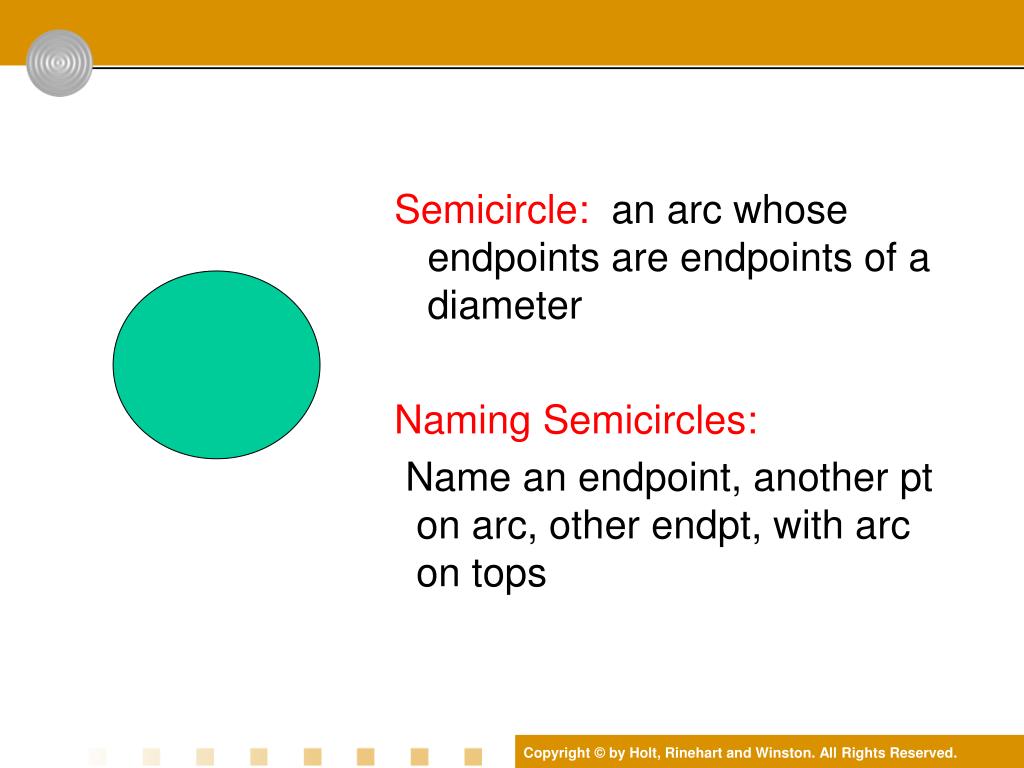 Semicircle: an arc whose endpoints are endpoints of a diameter

Naming Semicircles:

Name an endpoint, another pt on arc, other endpt, with arc on tops

Copyright © by Holt, Rinehart and Winston. All Rights Reserved.